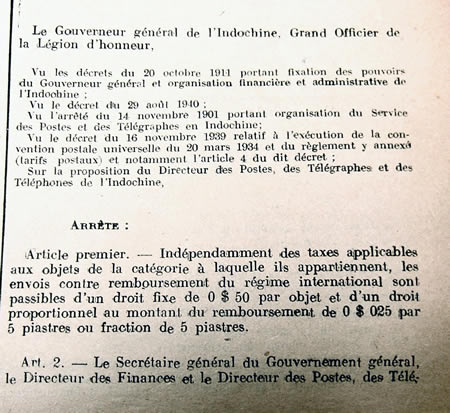 Le Gouverneur général de l'Indochine, Grand Officier de la Légion d'honneur,

Vu les décrets du 20 octobre 1911 portant fixation des pouvoirs du Gouverneur général et organisation financière et administrative de l'Indochine ;
Vu le décret du 29 août 1940 ;
Vu l'arrêté du 14 novembre 1901 portant organisation du Service des Postes et des Télégraphes en Indochine;
Vu le décret du 16 novembre 1939 relatif à l'exécution de la convention postale universelle du 20 mars 1934 et du règlement y annexé (tarifs postaux) et notamment l'article 4 du dit décret ;
Sur la proposition du Directeur des Postes, des Télégraphes et des Téléphones de l'Indochine,

ARRÊTE :

Article premier. — Indépendamment des taxes applicables aux objets de la catégorie à laquelle ils appartiennent, les envois contre remboursement du régime international sont passibles d'un droit fixe de 0 $ 50 par objet et d'un droit proportionnel au montant du remboursement de 0 $ 025 par 5 piastres ou fraction de 5 piastres.

Art. 2. — Le Secrétaire général du Gouvernement général, le Directeur des Finances et le Directeur des Postes, des Télé-